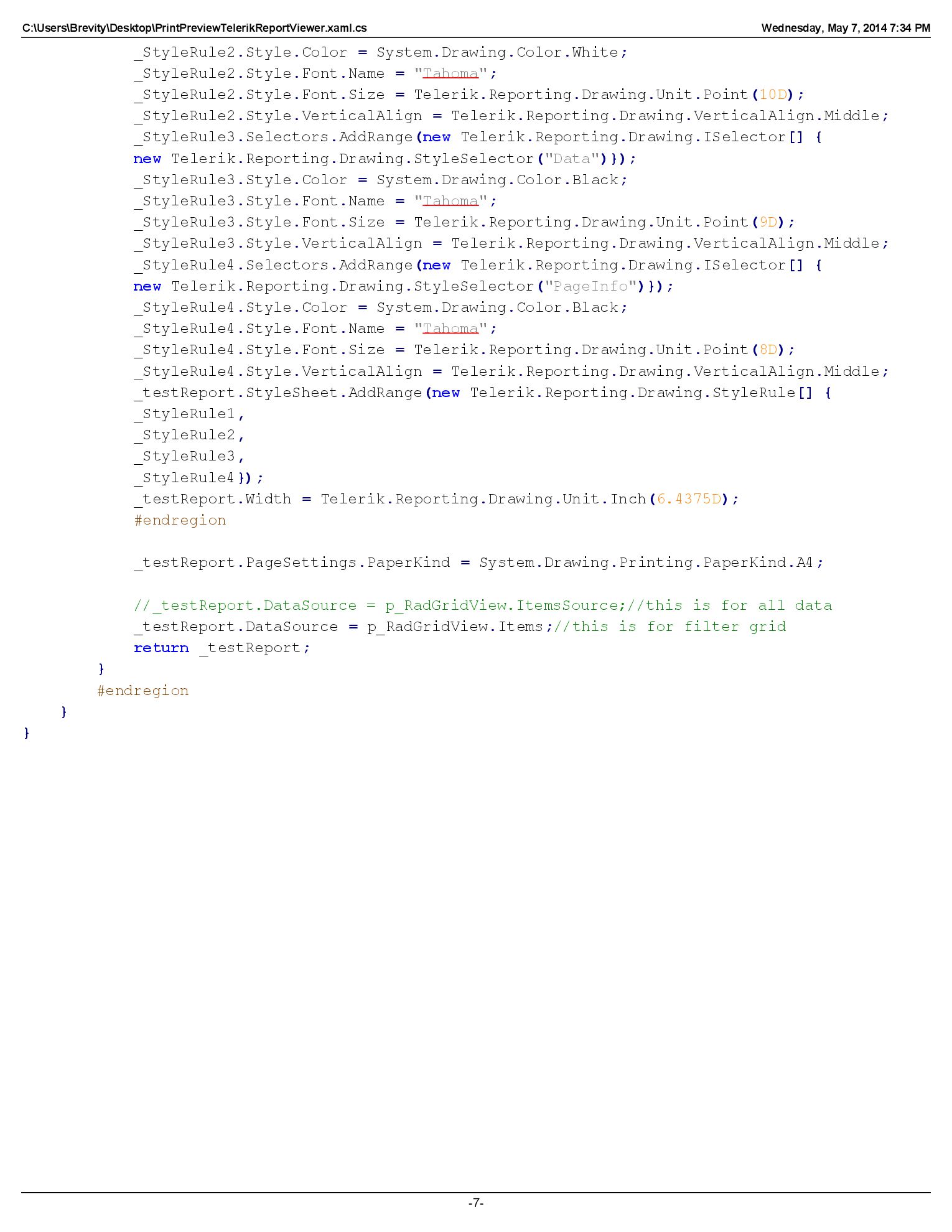 C:\Users\Brevity\Desktop\PrintPreviewTelerikReportViewer.xaml.cs

Wednesday, May 7, 2014 7:34 PM

            _StyleRule2.Style.Color = System.Drawing.Color.White;
            _StyleRule2.Style.Font.Name = "Tahoma";
            _StyleRule2.Style.Font.Size = Telerik.Reporting.Drawing.Unit.Point(10D);
            _StyleRule2.Style.VerticalAlign = Telerik.Reporting.Drawing.VerticalAlign.Middle;
            _StyleRule3.Selectors.AddRange(new Telerik.Reporting.Drawing.ISelector[] {
            new Telerik.Reporting.Drawing.StyleSelector("Data")});
            _StyleRule3.Style.Color = System.Drawing.Color.Black;
            _StyleRule3.Style.Font.Name = "Tahoma";
            _StyleRule3.Style.Font.Size = Telerik.Reporting.Drawing.Unit.Point(9D);
            _StyleRule3.Style.VerticalAlign = Telerik.Reporting.Drawing.VerticalAlign.Middle;
            _StyleRule4.Selectors.AddRange(new Telerik.Reporting.Drawing.ISelector[] {
            new Telerik.Reporting.Drawing.StyleSelector("PageInfo")});
            _StyleRule4.Style.Color = System.Drawing.Color.Black;
            _StyleRule4.Style.Font.Name = "Tahoma";
            _StyleRule4.Style.Font.Size = Telerik.Reporting.Drawing.Unit.Point(8D);
            _StyleRule4.Style.VerticalAlign = Telerik.Reporting.Drawing.VerticalAlign.Middle;
            _testReport.StyleSheet.AddRange(new Telerik.Reporting.Drawing.StyleRule[] {
            _StyleRule1,
            _StyleRule2,
            _StyleRule3,
            _StyleRule4});
            _testReport.Width = Telerik.Reporting.Drawing.Unit.Inch(6.4375D);
            #endregion

            _testReport.PageSettings.PaperKind = System.Drawing.Printing.PaperKind.A4;

            //_testReport.DataSource = p_RadGridView.ItemsSource;//this is for all data
            _testReport.DataSource = p_RadGridView.Items;//this is for filter grid
            return _testReport;
        }
        #endregion
    }
}

-7-